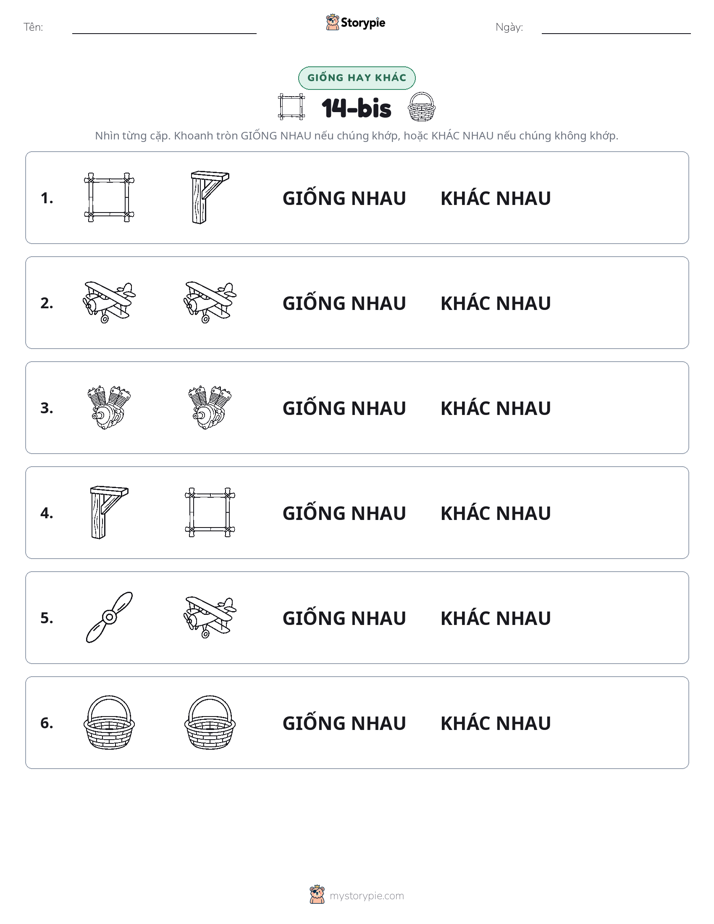 Tên: ____ Storypie Ngày: ____

GIỐNG HAY KHÁC

14-bis

Nhìn từng cặp. Khoanh tròn GIỐNG NHAU nếu chúng khớp, hoặc KHÁC NHAU nếu chúng không khớp.

1. GIỐNG NHAU KHÁC NHAU

2. GIỐNG NHAU KHÁC NHAU

3. GIỐNG NHAU KHÁC NHAU

4. GIỐNG NHAU KHÁC NHAU

5. GIỐNG NHAU KHÁC NHAU

6. GIỐNG NHAU KHÁC NHAU

mystorypie.com